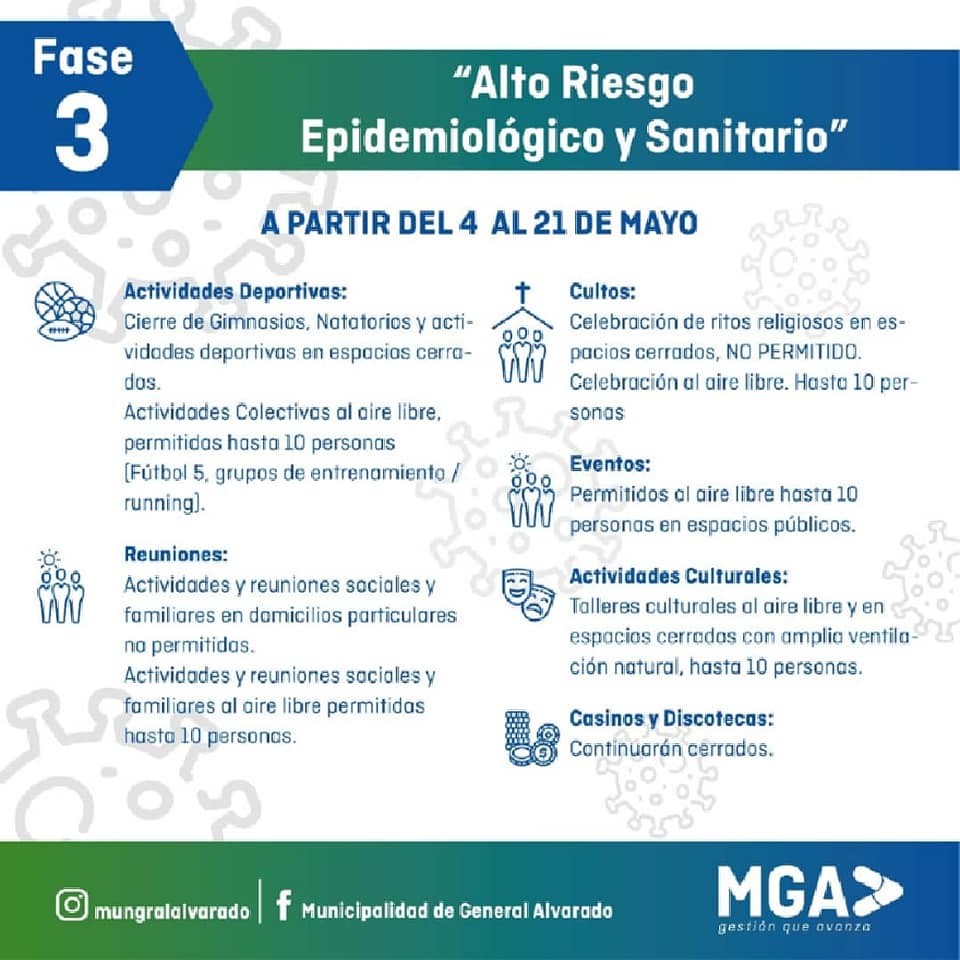 Fase
3

"Alto Riesgo
Epidemiológico y Sanitario"

A PARTIR DEL 4 AL 21 DE MAYO

Actividades Deportivas:
Cierre de Gimnasios, Natatorios y actividades deportivas en espacios cerrados.
Actividades Colectivas al aire libre, permitidas hasta 10 personas (Fútbol 5, grupos de entrenamiento / running).

Reuniones:
Actividades y reuniones sociales y familiares en domicilios particulares no permitidas.
Actividades y reuniones sociales y familiares al aire libre permitidas hasta 10 personas.

Cultos:
Celebración de ritos religiosos en espacios cerrados, NO PERMITIDO.
Celebración al aire libre. Hasta 10 personas

Eventos:
Permitidos al aire libre hasta 10 personas en espacios públicos.

Actividades Culturales:
Talleres culturales al aire libre y en espacios cerrados con amplia ventilación natural, hasta 10 personas.

Casinos y Discotecas:
Continuarán cerrados.

mungralalvarado
Municipalidad de General Alvarado

MGA
gestión que avanza